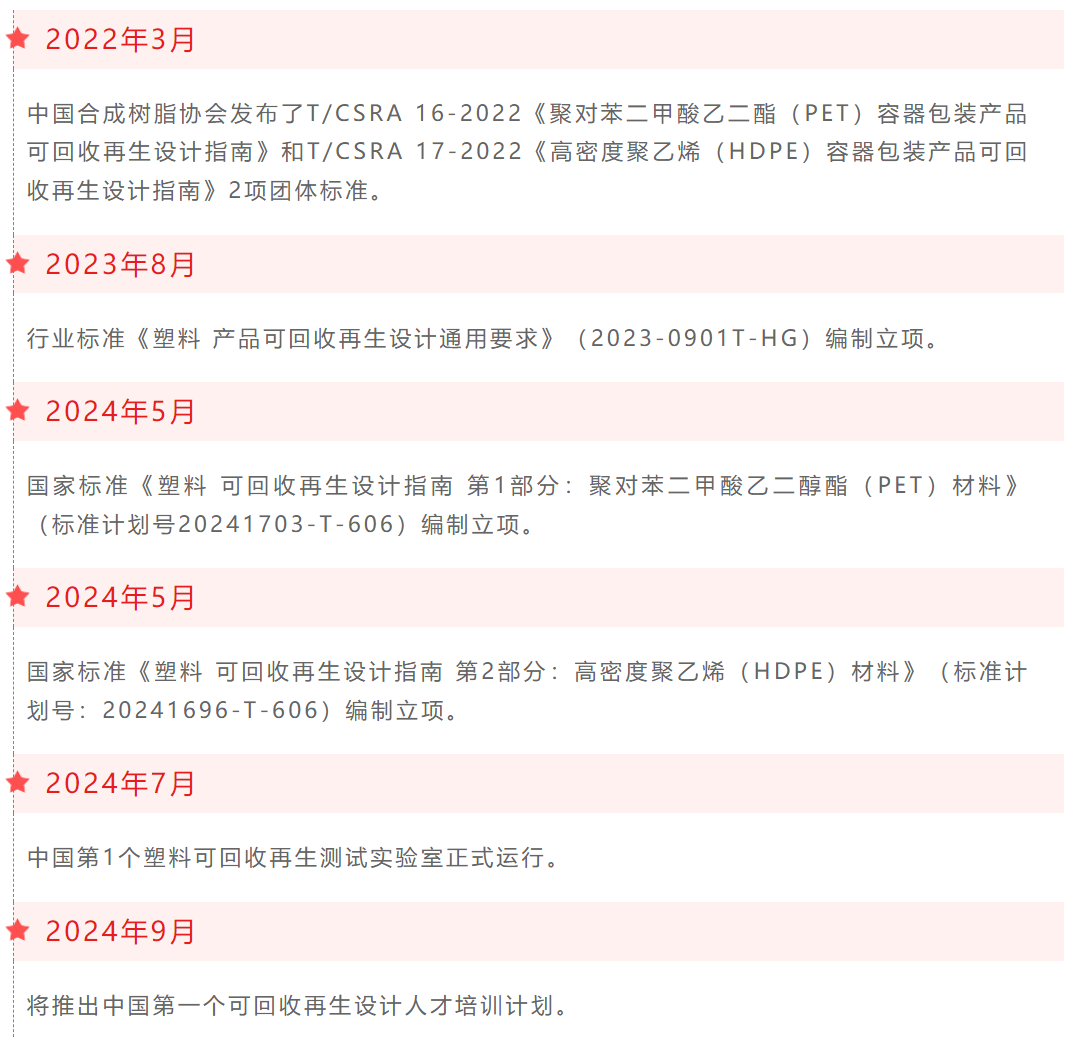 2022年3月

中国合成树脂协会发布了T/CSRA 16-2022《聚对苯二甲酸乙二酯（PET）容器包装产品可回收再生设计指南》和T/CSRA 17-2022《高密度聚乙烯（HDPE）容器包装产品可回收再生设计指南》2项团体标准。

2023年8月

行业标准《塑料 产品可回收再生设计通用要求》（2023-0901T-HG）编制立项。

2024年5月

国家标准《塑料 可回收再生设计指南 第1部分：聚对苯二甲酸乙二醇酯（PET）材料》（标准计划号20241703-T-606）编制立项。

2024年5月

国家标准《塑料 可回收再生设计指南 第2部分：高密度聚乙烯（HDPE）材料》（标准计划号：20241696-T-606）编制立项。

2024年7月

中国第1个塑料可回收再生测试实验室正式运行。

2024年9月

将推出中国第一个可回收再生设计人才培训计划。